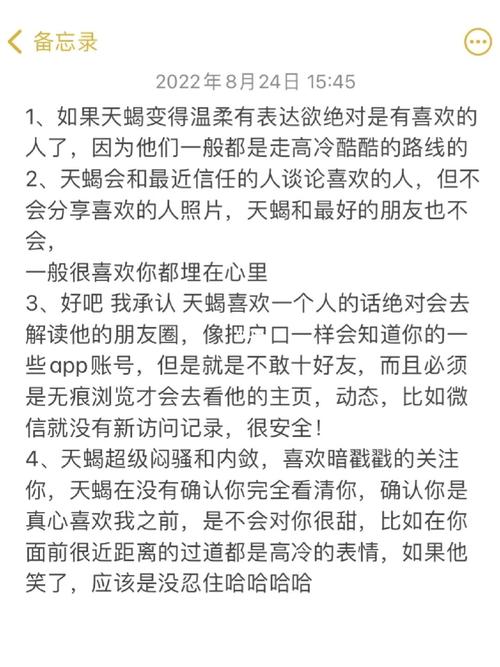 备忘录

2022年8月24日 15:45

1、如果天蝎变得温柔有表达欲绝对是有喜欢的人了，因为他们一般都是走高冷酷酷的路线的
2、天蝎会和最近信任的人谈论喜欢的人，但不会分享喜欢的人照片，天蝎和最好的朋友也不会，
一般很喜欢你都埋在心里
3、好吧 我承认 天蝎喜欢一个人的话绝对会去解读他的朋友圈，像把户口一样会知道你的一些app账号，但是就是不敢十好友，而且必须是无痕浏览才会去看他的主页，动态，比如微信就没有新访问记录，很安全！
4、天蝎超级闷骚和内敛，喜欢暗戳戳的关注你，天蝎在没有确认你完全看清你，确认你是真心喜欢我之前，是不会对你很甜，比如在你面前很近距离的过道都是高冷的表情，如果他笑了，应该是没忍住哈哈哈哈